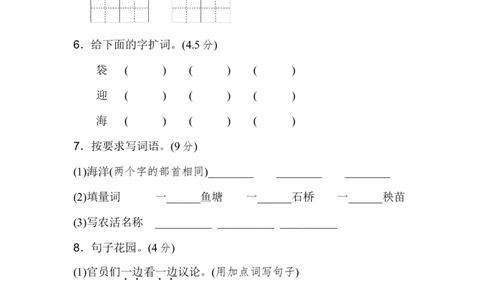 6. 给下面的字扩词。(4.5 分)

袋 (　　) (　　) (　　)

迎 (　　) (　　) (　　)

海 (　　) (　　) (　　)

7. 按要求写词语。(9 分)

(1)海洋(两个字的部首相同)________ ________ ________

(2)填量词　一______鱼塘　一______石桥　一______秧苗

(3)写农活名称 __________ __________ __________

8. 句子花园。(4 分)

(1)官员们一边看一边议论。(用加点词写句子)